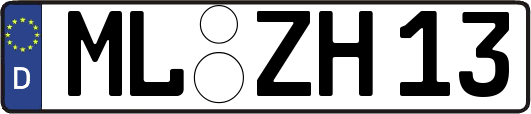 D ML ZH 13